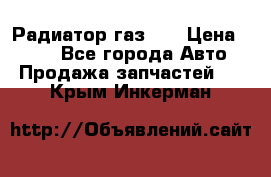 Радиатор газ      Цена
Все города Авто
Продажа запчастей
Крым Инкерман

http://Объявлений.сайт